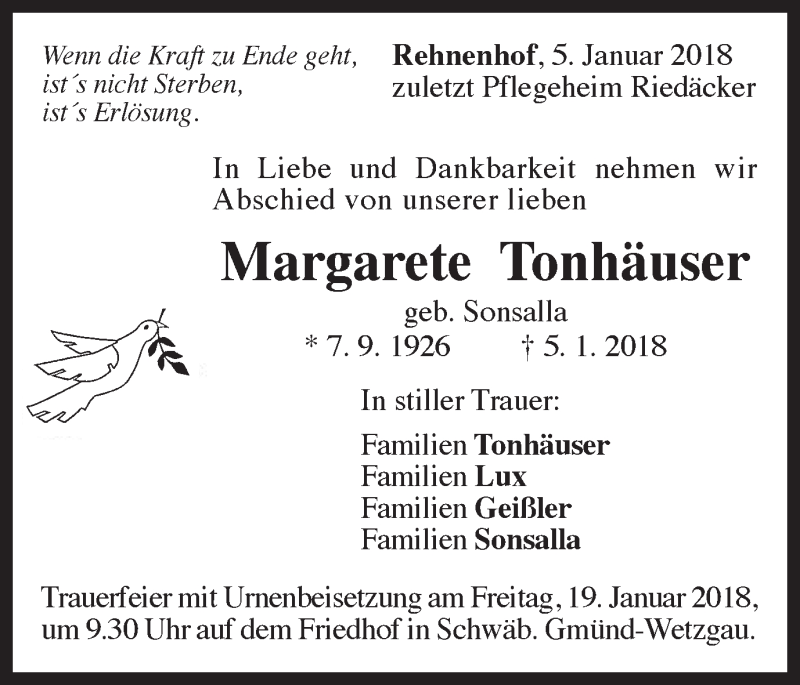 Wenn die Kraft zu Ende geht,
ist´s nicht Sterben,
ist´s Erlösung.

Rehnenhof, 5. Januar 2018
zuletzt Pflegeheim Riedäcker

In Liebe und Dankbarkeit nehmen wir Abschied von unserer lieben

Margarete Tonhäuser

geb. Sonsalla

* 7. 9. 1926 † 5. 1. 2018

In stiller Trauer:

Familien Tonhäuser
Familien Lux
Familien Geißler
Familien Sonsalla

Trauerfeier mit Urnenbeisetzung am Freitag, 19. Januar 2018, um 9.30 Uhr auf dem Friedhof in Schwäb. Gmünd-Wetzgau.